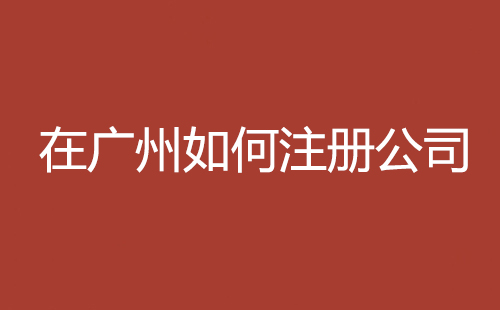 在广州如何注册公司